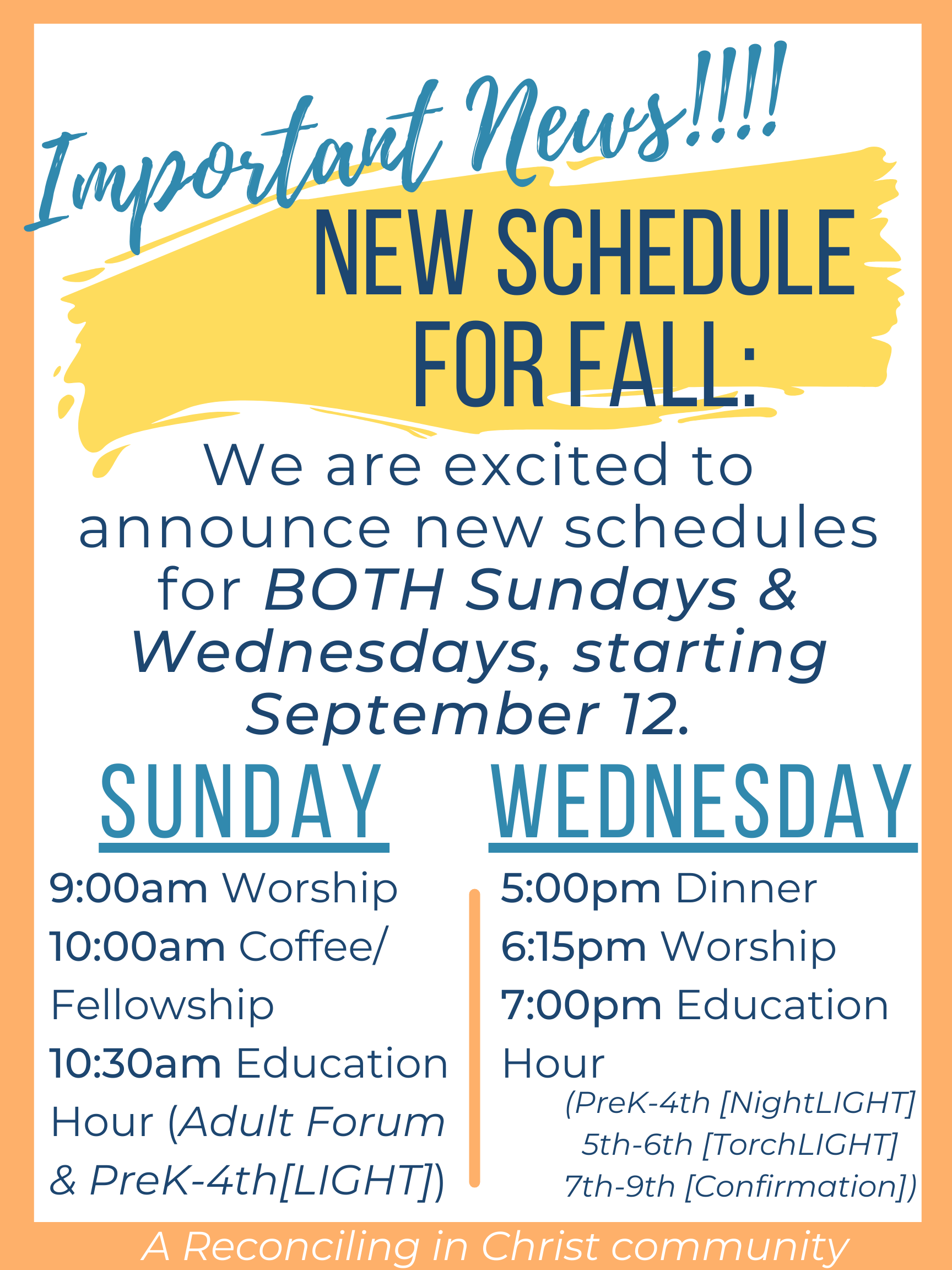 Important News!!!!

NEW SCHEDULE FOR FALL:

We are excited to announce new schedules for BOTH Sundays & Wednesdays, starting September 12.

SUNDAY

9:00am Worship
10:00am Coffee/ Fellowship
10:30am Education Hour (Adult Forum & PreK-4th[LIGHT])

WEDNESDAY

5:00pm Dinner
6:15pm Worship
7:00pm Education Hour
(PreK-4th [NightLIGHT]
5th-6th [TorchLIGHT]
7th-9th [Confirmation])

A Reconciling in Christ community